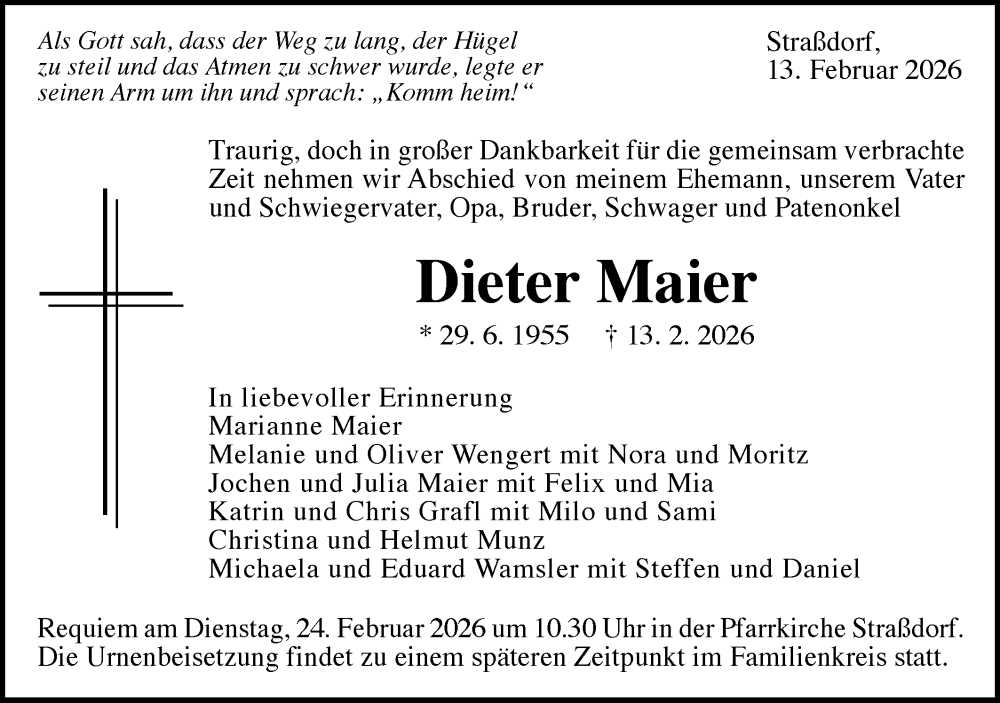 Als Gott sah, dass der Weg zu lang, der Hügel zu steil und das Atmen zu schwer wurde, legte er seinen Arm um ihn und sprach: „Komm heim!“

Straßdorf,
13. Februar 2026

Traurig, doch in großer Dankbarkeit für die gemeinsam verbrachte Zeit nehmen wir Abschied von meinem Ehemann, unserem Vater und Schwiegervater, Opa, Bruder, Schwager und Patenonkel

Dieter Maier

* 29. 6. 1955 † 13. 2. 2026

In liebevoller Erinnerung
Marianne Maier
Melanie und Oliver Wengert mit Nora und Moritz
Jochen und Julia Maier mit Felix und Mia
Katrin und Chris Grafl mit Milo und Sami
Christina und Helmut Munz
Michaela und Eduard Wamsler mit Steffen und Daniel

Requiem am Dienstag, 24. Februar 2026 um 10.30 Uhr in der Pfarrkirche Straßdorf. Die Urnenbeisetzung findet zu einem späteren Zeitpunkt im Familienkreis statt.